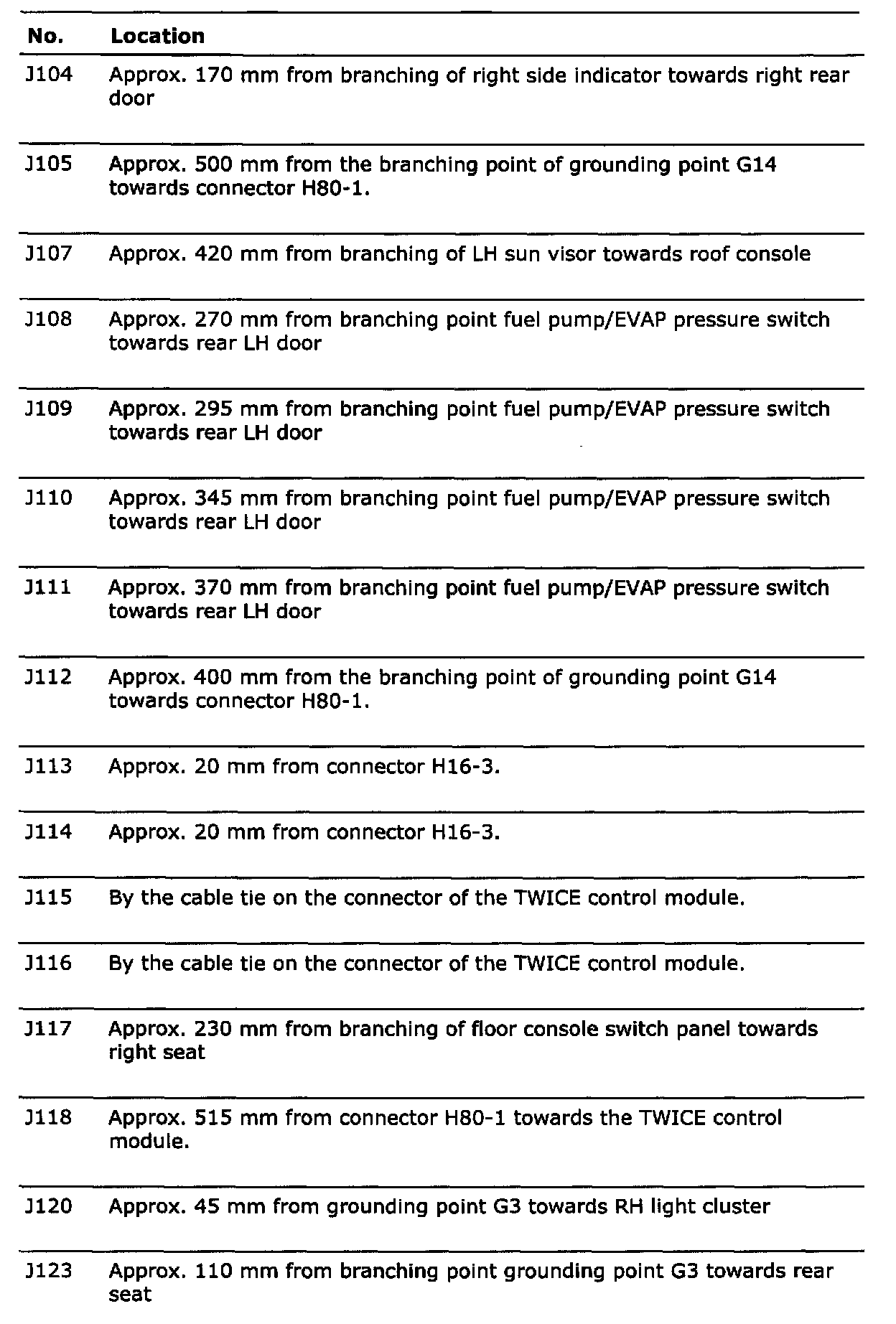 | No. | Location |
|---|---|
| J104 | Approx. 170 mm from branching of right side indicator towards right rear door |
| J105 | Approx. 500 mm from the branching point of grounding point G14 towards connector H80-1. |
| J107 | Approx. 420 mm from branching of LH sun visor towards roof console |
| J108 | Approx. 270 mm from branching point fuel pump/EVAP pressure switch towards rear LH door |
| J109 | Approx. 295 mm from branching point fuel pump/EVAP pressure switch towards rear LH door |
| J110 | Approx. 345 mm from branching point fuel pump/EVAP pressure switch towards rear LH door |
| J111 | Approx. 370 mm from branching point fuel pump/EVAP pressure switch towards rear LH door |
| J112 | Approx. 400 mm from the branching point of grounding point G14 towards connector H80-1. |
| J113 | Approx. 20 mm from connector H16-3. |
| J114 | Approx. 20 mm from connector H16-3. |
| J115 | By the cable tie on the connector of the TWICE control module. |
| J116 | By the cable tie on the connector of the TWICE control module. |
| J117 | Approx. 230 mm from branching of floor console switch panel towards right seat |
| J118 | Approx. 515 mm from connector H80-1 towards the TWICE control module. |
| J120 | Approx. 45 mm from grounding point G3 towards RH light cluster |
| J123 | Approx. 110 mm from branching point grounding point G3 towards rear seat |